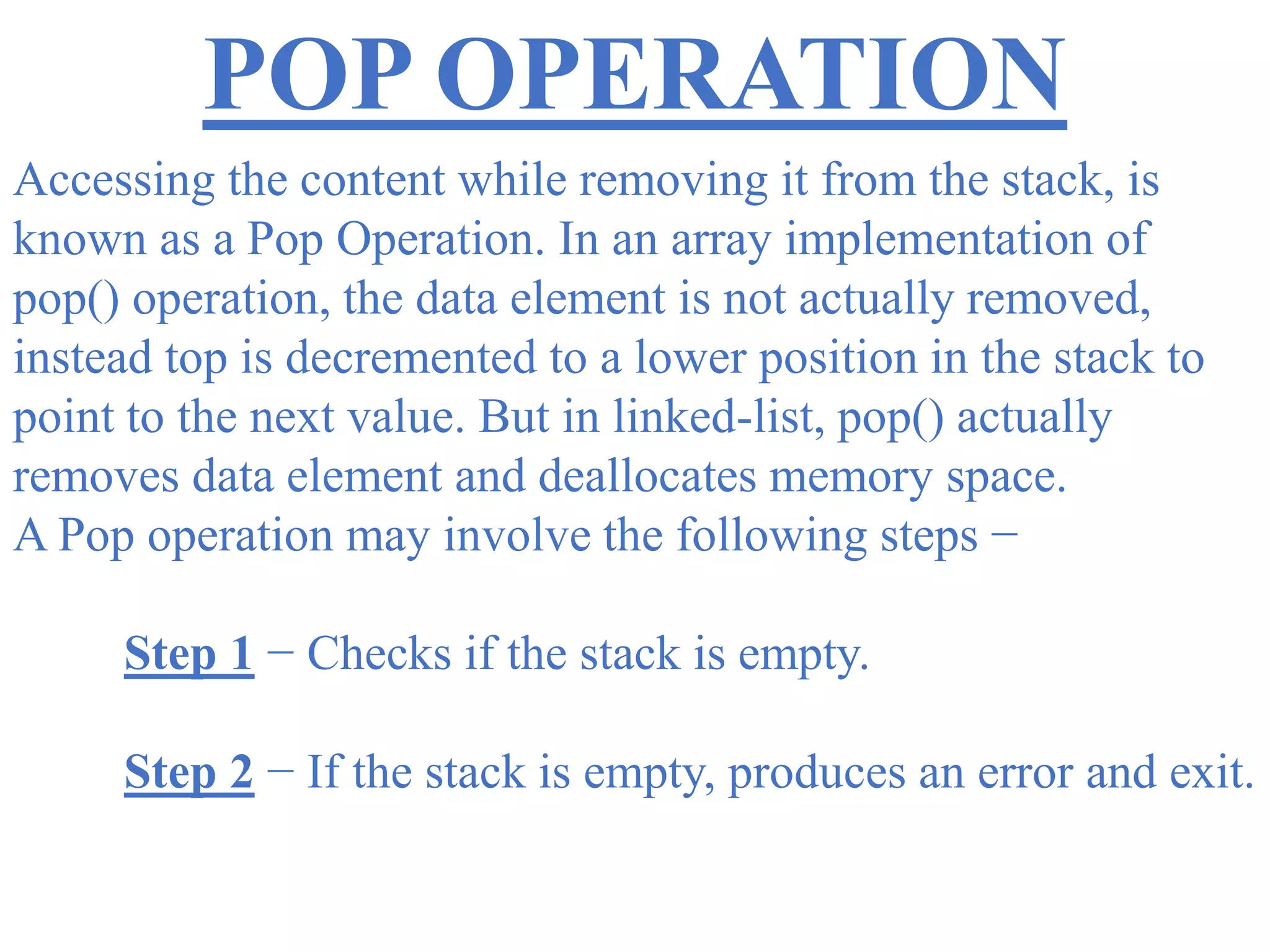 POP OPERATION

Accessing the content while removing it from the stack, is known as a Pop Operation. In an array implementation of pop() operation, the data element is not actually removed, instead top is decremented to a lower position in the stack to point to the next value. But in linked-list, pop() actually removes data element and deallocates memory space.
A Pop operation may involve the following steps −

Step 1 − Checks if the stack is empty.

Step 2 − If the stack is empty, produces an error and exit.